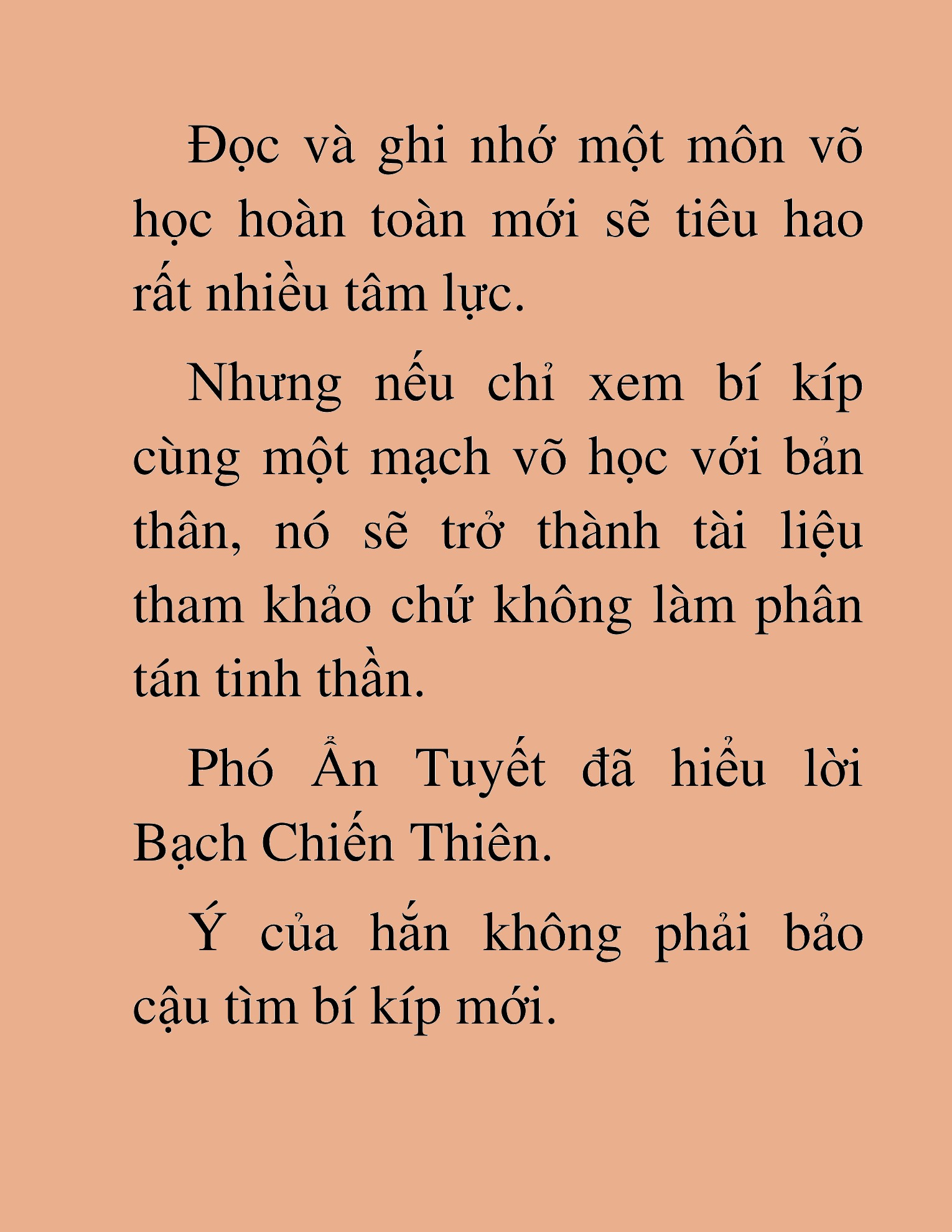 Đọc và ghi nhớ một môn võ học hoàn toàn mới sẽ tiêu hao rất nhiều tâm lực.

Nhưng nếu chỉ xem bí kíp cùng một mạch võ học với bản thân, nó sẽ trở thành tài liệu tham khảo chứ không làm phân tán tinh thần.

Phó Ẩn Tuyết đã hiểu lời Bạch Chiến Thiên.

Ý của hắn không phải bảo cậu tìm bí kíp mới.